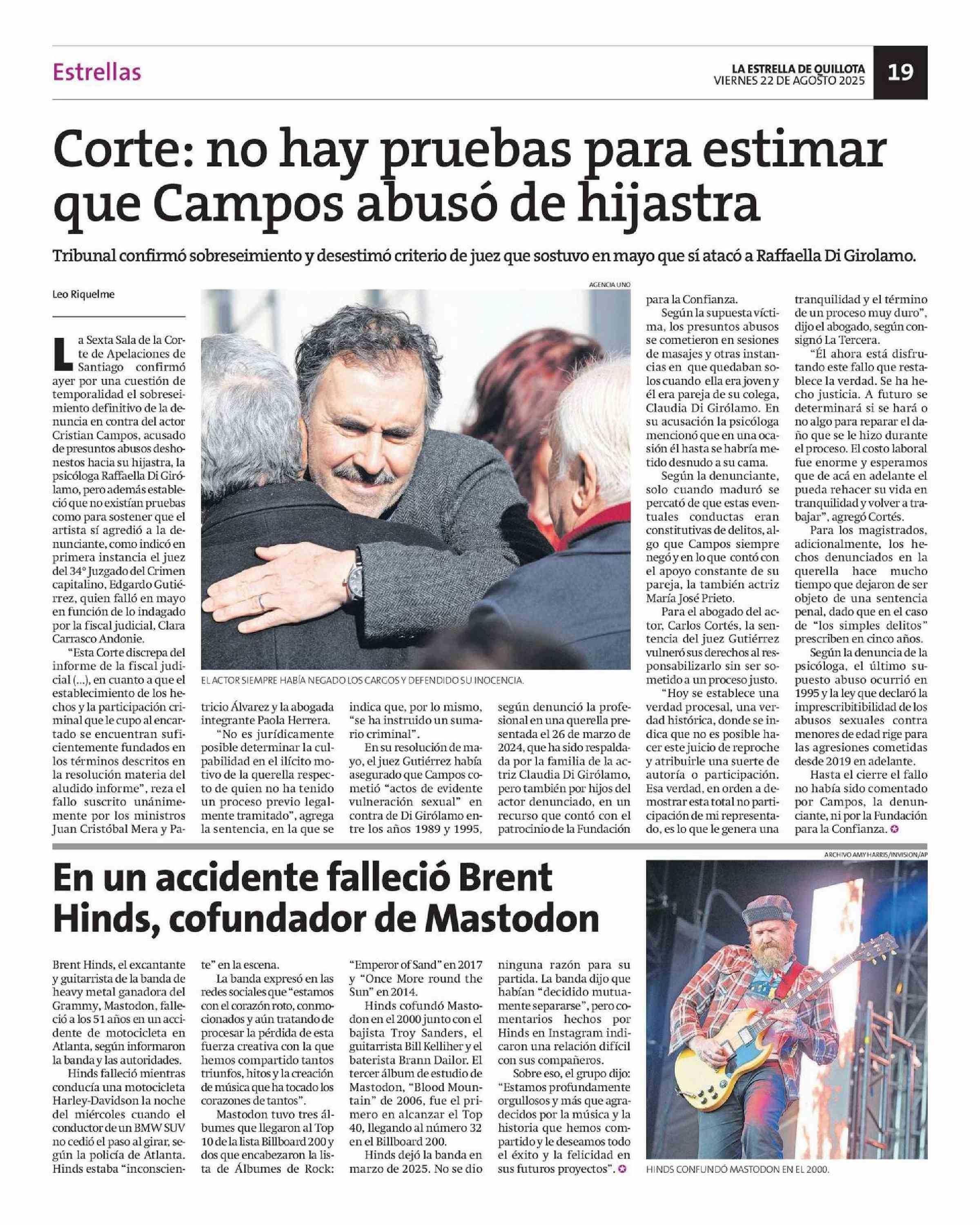 Estrellas

LA ESTRELLA DE QUILLOTA
VIERNES 22 DE AGOSTO 2025

19

Corte: no hay pruebas para estimar que Campos abusó de hijastra

Tribunal confirmó sobreseimiento y desestimó criterio de juez que sostuvo en mayo que sí atacó a Raffaella Di Girolamo.

Leo Riquelme

La Sexta Sala de la Corte de Apelaciones de Santiago confirmó ayer por una cuestión de temporalidad el sobreseimiento definitivo de la denuncia en contra del actor Cristian Campos, acusado de presuntos abusos deshonestos hacia su hijastra, la psicóloga Raffaella Di Girólamo, pero además estableció que no existían pruebas como para sostener que el artista sí agredió a la denunciante, como indicó en primera instancia el juez del 34° Juzgado del Crimen capitalino, Edgardo Gutiérrez, quien falló en mayo en función de lo indagado por la fiscal judicial, Clara Carrasco Andonie.

"Esta Corte discrepa del informe de la fiscal judicial (...), en cuanto a que el establecimiento de los hechos y la participación criminal que le cupo al encartado se encuentran suficientemente fundados en los términos descritos en la resolución materia del aludido informe", reza el fallo suscrito unánimemente por los ministros Juan Cristóbal Mera y Patricio Álvarez y la abogada integrante Paola Herrera.

"No es jurídicamente posible determinar la culpabilidad en el ilícito motivo de la querella respecto de quien no ha tenido un proceso previo legalmente tramitado", agrega la sentencia, en la que se indica que, por lo mismo, "se ha instruido un sumario criminal".

En su resolución de mayo, el juez Gutiérrez había asegurado que Campos cometió "actos de evidente vulneración sexual" en contra de Di Girólamo entre los años 1989 y 1995, según denunció la profesional en una querella presentada el 26 de marzo de 2024, que ha sido respaldada por la familia de la actriz Claudia Di Girólamo, pero también por hijos del actor denunciado, en un recurso que contó con el patrocinio de la Fundación para la Confianza.

Según la supuesta víctima, los presuntos abusos se cometieron en sesiones de masajes y otras instancias en que quedaban solos cuando ella era joven y él era pareja de su colega, Claudia Di Girólamo. En su acusación la psicóloga mencionó que en una ocasión él hasta se habría metido desnudo a su cama.

Según la denunciante, solo cuando maduró se percató de que estas eventuales conductas eran constitutivas de delitos, algo que Campos siempre negó y en lo que contó con el apoyo constante de su pareja, la también actriz María José Prieto.

Para el abogado del actor, Carlos Cortés, la sentencia del juez Gutiérrez vulneró sus derechos al responsabilizarlo sin ser sometido a un proceso justo.

"Hoy se establece una verdad procesal, una verdad histórica, donde se indica que no es posible hacer este juicio de reproche y atribuirle una suerte de autoría o participación. Esa verdad, en orden a demostrar esta total no participación de mi representado, es lo que le genera una tranquilidad y el término de un proceso muy duro", dijo el abogado, según consignó La Tercera.

"Él ahora está disfrutando este fallo que restablece la verdad. Se ha hecho justicia. A futuro se determinará si se hará o no algo para reparar el daño que se le hizo durante el proceso. El costo laboral fue enorme y esperamos que de acá en adelante el pueda rehacer su vida en tranquilidad y volver a trabajar", agregó Cortés.

Para los magistrados, adicionalmente, los hechos denunciados en la querella hace mucho tiempo que dejaron de ser objeto de una sentencia penal, dado que en el caso de "los simples delitos" prescriben en cinco años.

Según la denuncia de la psicóloga, el último supuesto abuso ocurrió en 1995 y la ley que declaró la imprescribitibilidad de los abusos sexuales contra menores de edad rige para las agresiones cometidas desde 2019 en adelante.

Hasta el cierre el fallo no había sido comentado por Campos, la denunciante, ni por la Fundación para la Confianza.

AGENCIA UNO
EL ACTOR SIEMPRE HABÍA NEGADO LOS CARGOS Y DEFENDIDO SU INOCENCIA.

En un accidente falleció Brent Hinds, cofundador de Mastodon

Brent Hinds, el excantante y guitarrista de la banda de heavy metal ganadora del Grammy, Mastodon, falleció a los 51 años en un accidente de motocicleta en Atlanta, según informaron la banda y las autoridades.

Hinds falleció mientras conducía una motocicleta Harley-Davidson la noche del miércoles cuando el conductor de un BMW SUV no cedió el paso al girar, según la policía de Atlanta. Hinds estaba "inconsciente" en la escena.

La banda expresó en las redes sociales que "estamos con el corazón roto, conmocionados y aún tratando de procesar la pérdida de esta fuerza creativa con la que hemos compartido tantos triunfos, hitos y la creación de música que ha tocado los corazones de tantos".

Mastodon tuvo tres álbumes que llegaron al Top 10 de la lista Billboard 200 y dos que encabezaron la lista de Álbumes de Rock: "Emperor of Sand" en 2017 y "Once More round the Sun" en 2014.

Hinds cofundó Mastodon en el 2000 junto con el bajista Troy Sanders, el guitarrista Bill Kelliher y el baterista Brann Dailor. El tercer álbum de estudio de Mastodon, "Blood Mountain" de 2006, fue el primero en alcanzar el Top 40, llegando al número 32 en el Billboard 200.

Hinds dejó la banda en marzo de 2025. No se dio ninguna razón para su partida. La banda dijo que habían "decidido mutuamente separarse", pero comentarios hechos por Hinds en Instagram indicaron una relación difícil con sus compañeros.

Sobre eso, el grupo dijo: "Estamos profundamente orgullosos y más que agradecidos por la música y la historia que hemos compartido y le deseamos todo el éxito y la felicidad en sus futuros proyectos".

ARCHIVO AMY HARRIS/INVISION/AP
HINDS CONFUNDÓ MASTODON EN EL 2000.